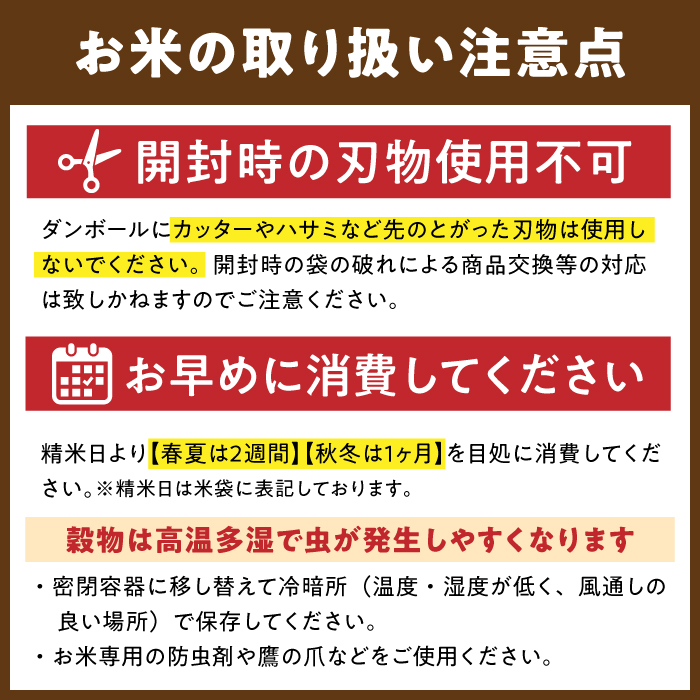 お米の取り扱い注意点

開封時の刃物使用不可

ダンボールにカッターやハサミなど先のとがった刃物は使用しないでください。開封時の袋の破れによる商品交換等の対応は致しかねますのでご注意ください。

お早めに消費してください

精米日より【春夏は2週間】【秋冬は1ヶ月】を目処に消費してください。※精米日は米袋に表記しております。

穀物は高温多湿で虫が発生しやすくなります

・密閉容器に移し替えて冷暗所（温度・湿度が低く、風通しの良い場所）で保存してください。
・お米専用の防虫剤や鷹の爪などをご使用ください。